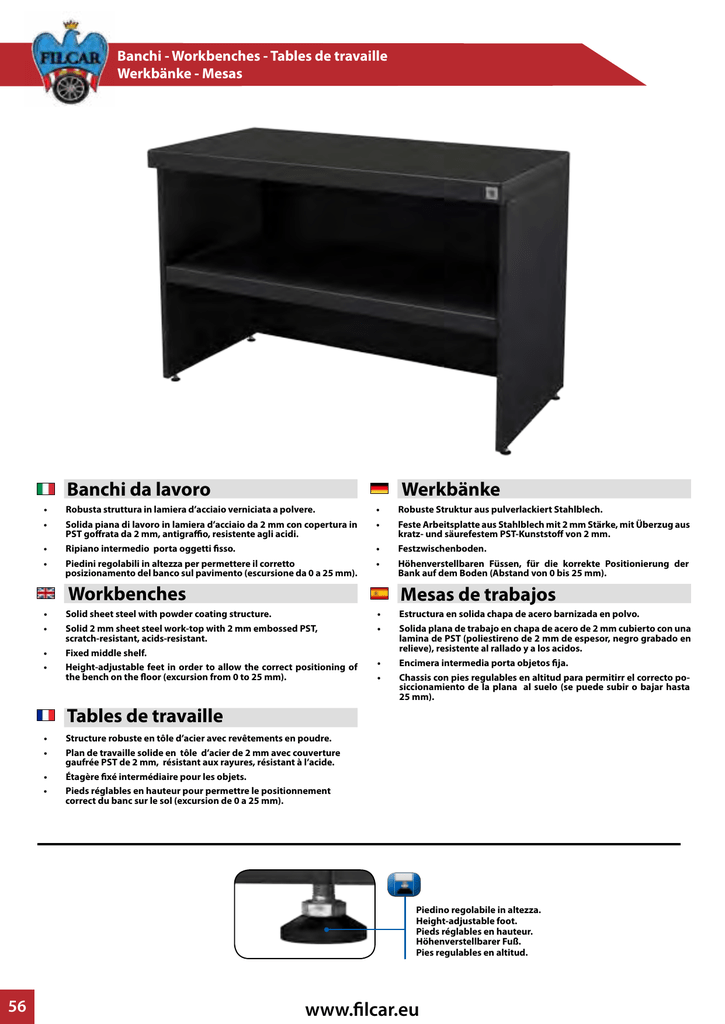 FILCAR

Banchi - Workbenches - Tables de travaille
Werkbänke - Mesas

Banchi da lavoro

• Robusta struttura in lamiera d'acciaio verniciata a polvere.
• Solida piana di lavoro in lamiera d'acciaio da 2 mm con copertura in PST goffrata da 2 mm, antigraffio, resistente agli acidi.
• Ripiano intermedio porta oggetti fisso.
• Piedini regolabili in altezza per permettere il corretto posizionamento del banco sul pavimento (escursione da 0 a 25 mm).

Workbenches

• Solid sheet steel with powder coating structure.
• Solid 2 mm sheet steel work-top with 2 mm embossed PST, scratch-resistant, acids-resistant.
• Fixed middle shelf.
• Height-adjustable feet in order to allow the correct positioning of the bench on the floor (excursion from 0 to 25 mm).

Tables de travaille

• Structure robuste en tôle d'acier avec revêtements en poudre.
• Plan de travaille solide en tôle d'acier de 2 mm avec couverture gaufrée PST de 2 mm, résistant aux rayures, résistant à l'acide.
• Étagère fixé intermédiaire pour les objets.
• Pieds réglables en hauteur pour permettre le positionnement correct du banc sur le sol (excursion de 0 a 25 mm).

Werkbänke

• Robuste Struktur aus pulverlackiert Stahlblech.
• Feste Arbeitsplatte aus Stahlblech mit 2 mm Stärke, mit Überzug aus kratz- und säurefestem PST-Kunststoff von 2 mm.
• Festzwischenboden.
• Höhenverstellbaren Füssen, für die korrekte Positionierung der Bank auf dem Boden (Abstand von 0 bis 25 mm).

Mesas de trabajos

• Estructura en solida chapa de acero barnizada en polvo.
• Solida plana de trabajo en chapa de acero de 2 mm cubierto con una lamina de PST (poliestireno de 2 mm de espesor, negro grabado en relieve), resistente al rallado y a los acidos.
• Encimera intermedia porta objetos fija.
• Chassis con pies regulables en altitud para permitirr el correcto posiccionamiento de la plana al suelo (se puede subir o bajar hasta 25 mm).

Piedino regolabile in altezza.
Height-adjustable foot.
Pieds réglables en hauteur.
Höhenverstellbarer Fuß.
Pies regulables en altitud.

56

www.filcar.eu